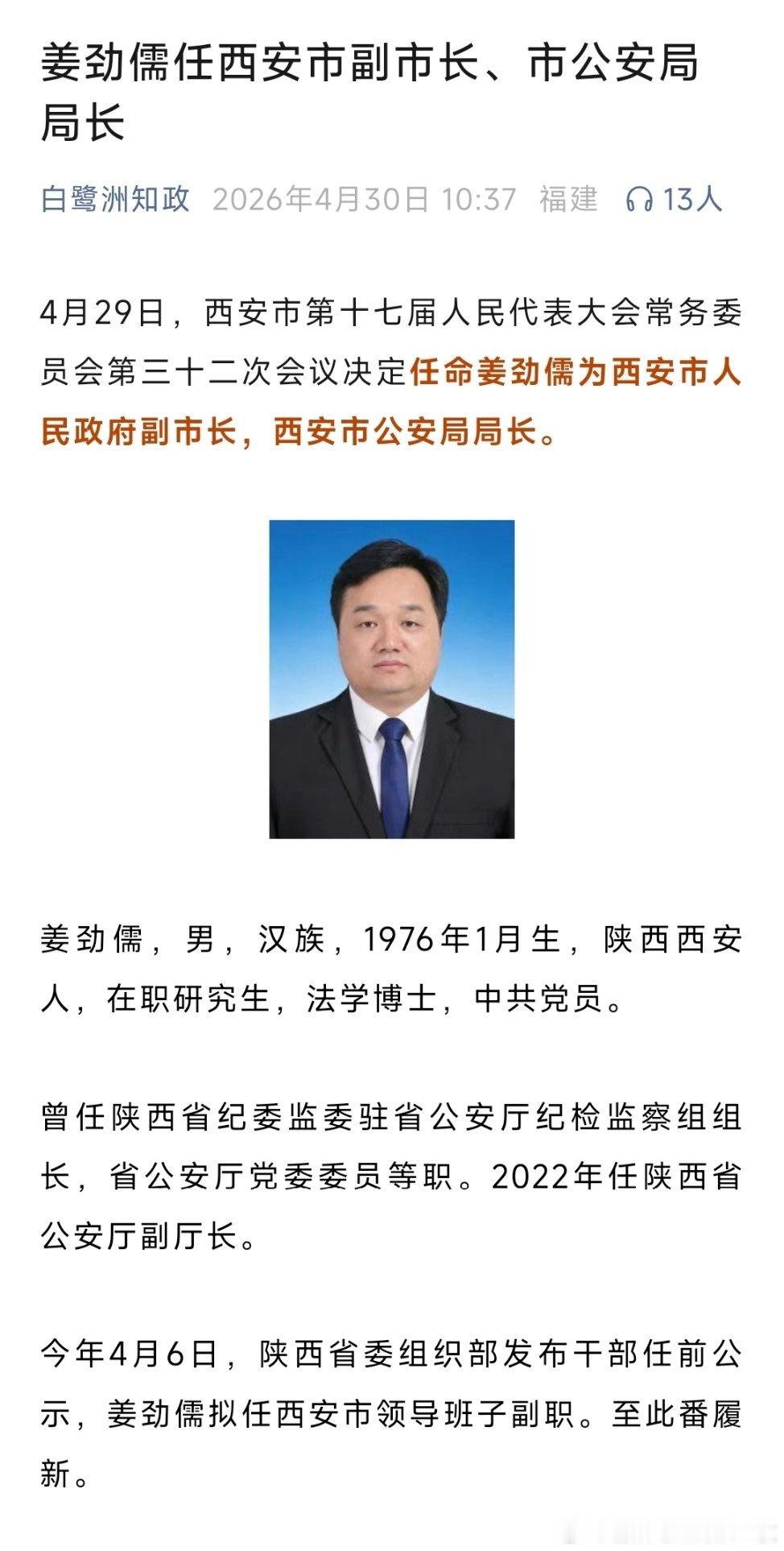 姜劲儒任西安市副市长、市公安局局长

白鹭洲知政 2026年4月30日 10:37 福建 13人

4月29日，西安市第十七届人民代表大会常务委员会第三十二次会议决定任命姜劲儒为西安市人民政府副市长，西安市公安局局长。

姜劲儒，男，汉族，1976年1月生，陕西西安人，在职研究生，法学博士，中共党员。

曾任陕西省纪委监委驻省公安厅纪检监察组组长，省公安厅党委委员等职。2022年任陕西省公安厅副厅长。

今年4月6日，陕西省委组织部发布干部任前公示，姜劲儒拟任西安市领导班子副职。至此番履新。